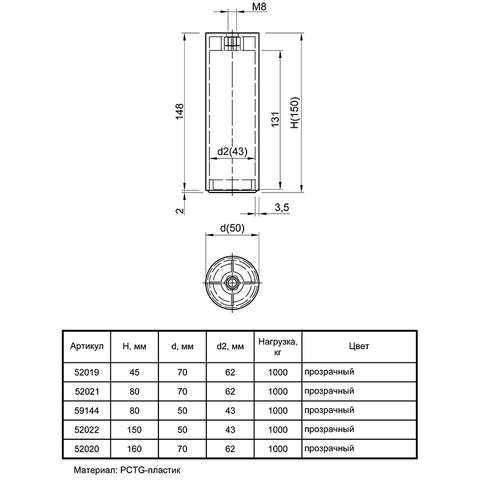 M8

148

131

H(150)

d2(43)

2

3,5

d(50)

| Артикул | H, мм | d, мм | d2, мм | Нагрузка, кг | Цвет |
|---|---|---|---|---|---|
| 52019 | 45 | 70 | 62 | 1000 | прозрачный |
| 52021 | 80 | 70 | 62 | 1000 | прозрачный |
| 59144 | 80 | 50 | 43 | 1000 | прозрачный |
| 52022 | 150 | 50 | 43 | 1000 | прозрачный |
| 52020 | 160 | 70 | 62 | 1000 | прозрачный |

Материал: PCTG-пластик